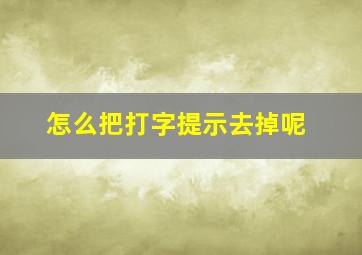 怎么把打字提示去掉呢